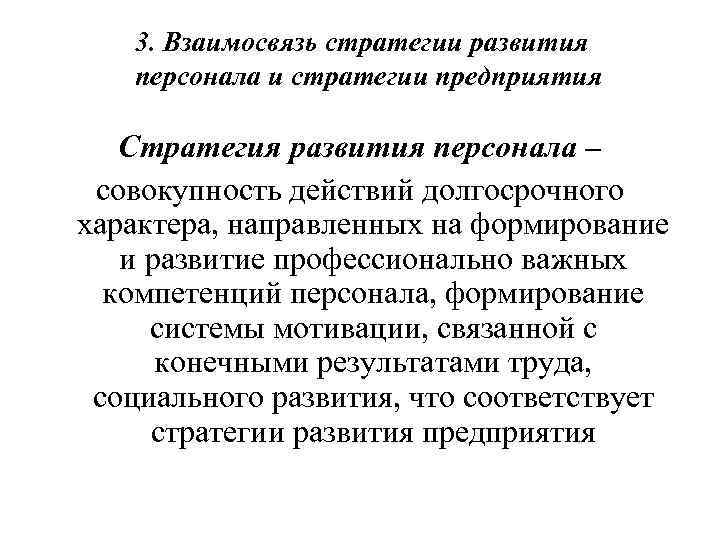 3. Взаимосвязь стратегии развития персонала и стратегии предприятия

Стратегия развития персонала – совокупность действий долгосрочного характера, направленных на формирование и развитие профессионально важных компетенций персонала, формирование системы мотивации, связанной с конечными результатами труда, социального развития, что соответствует стратегии развития предприятия